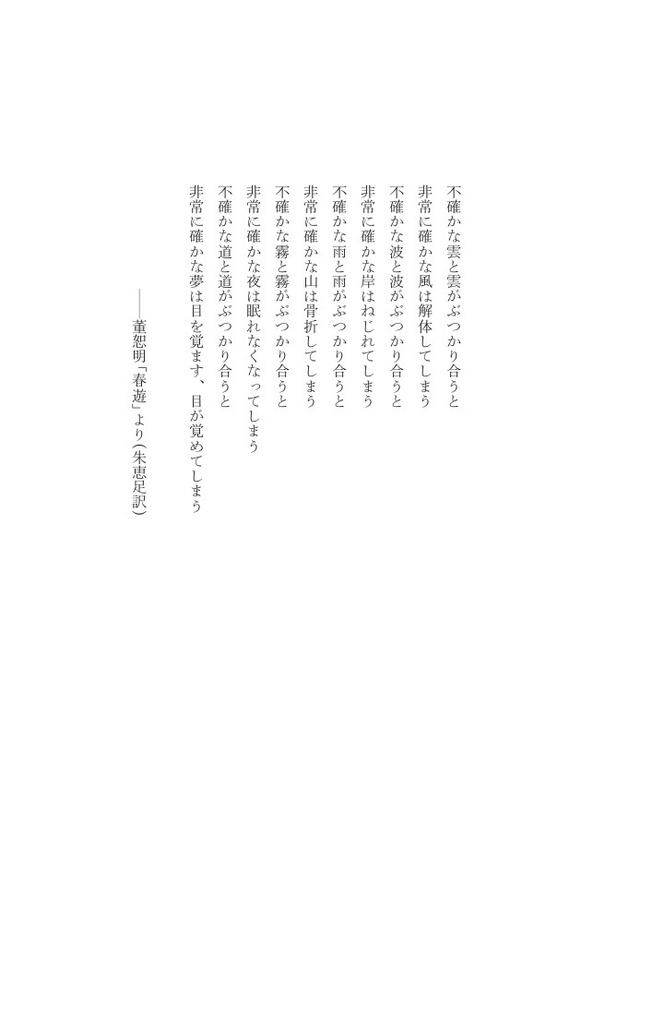 不確かな雲と雲がぶつかり合うと
非常に確かな風は解体してしまう
不確かな波と波がぶつかり合うと
非常に確かな岸はねじれてしまう
不確かな雨と雨がぶつかり合うと
非常に確かな山は骨折してしまう
不確かな霧と霧がぶつかり合うと
非常に確かな夜は眠れなくなってしまう
不確かな道と道がぶつかり合うと
非常に確かな夢は目を覚ます、目が覚めてしまう

——董恕明「春遊」より（朱恵足訳）